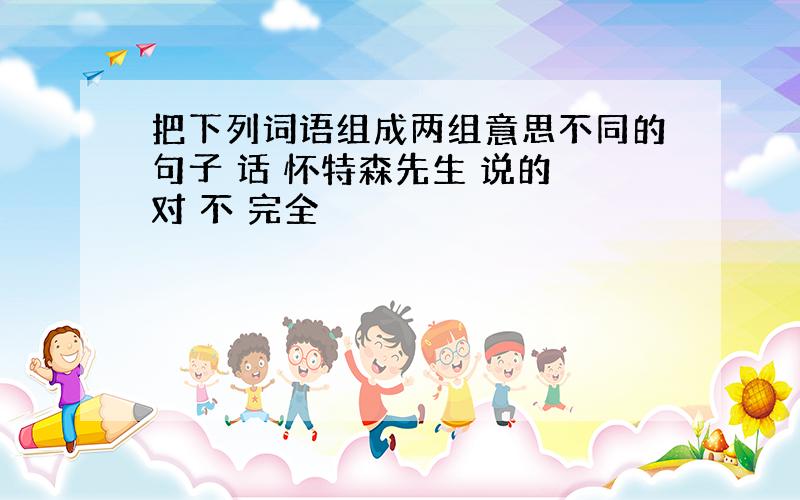 把下列词语组成两组意思不同的句子 话 怀特森先生 说的 对 不 完全